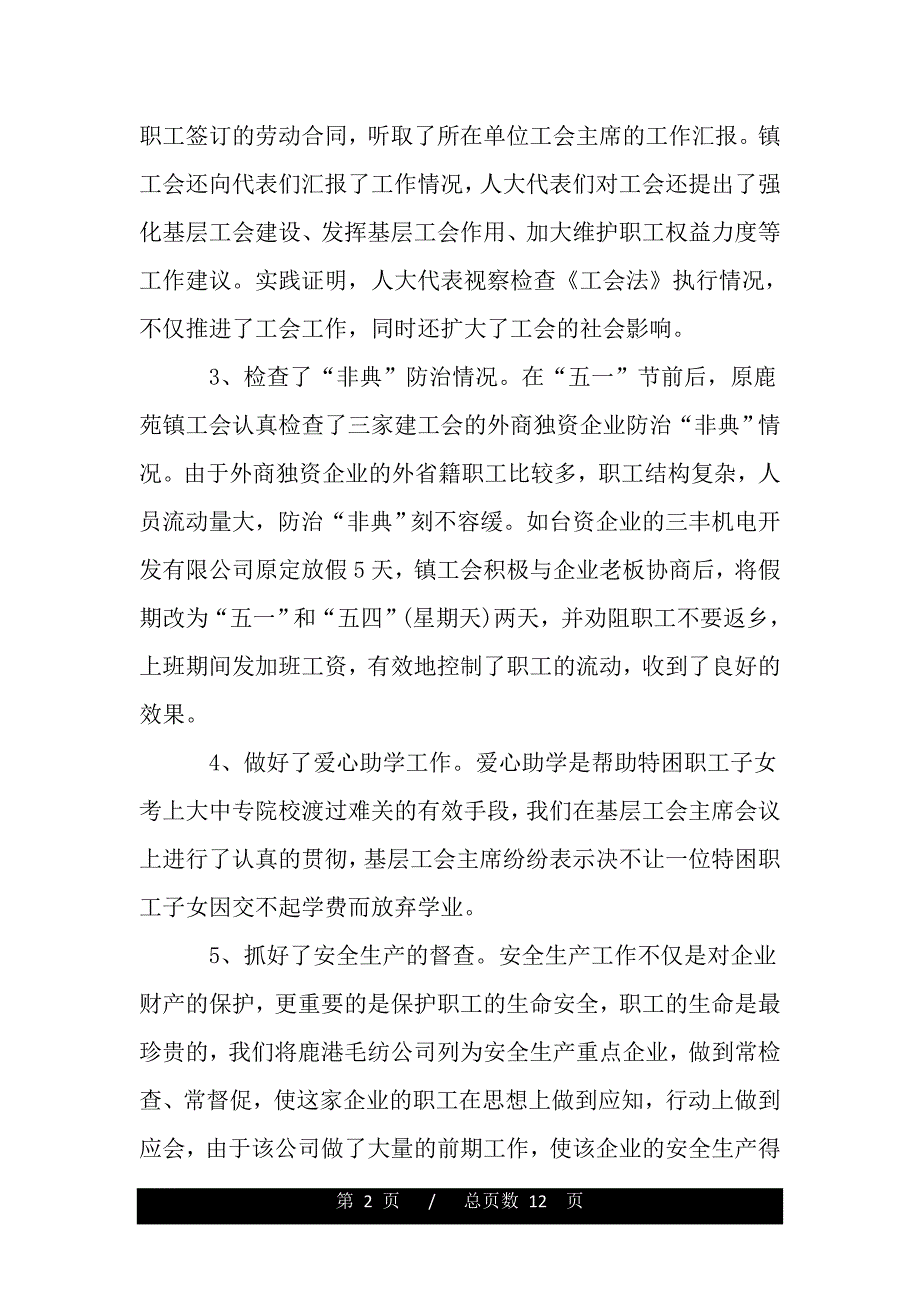 职工签订的劳动合同，听取了所在单位工会主席的工作汇报。镇工会还向代表们汇报了工作情况，人大代表们对工会还提出了强化基层工会建设、发挥基层工会作用、加大维护职工权益力度等工作建议。实践证明，人大代表视察检查《工会法》执行情况，不仅推进了工会工作，同时还扩大了工会的社会影响。

3、检查了“非典”防治情况。在“五一”节前后，原鹿苑镇工会认真检查了三家建工会的外商独资企业防治“非典”情况。由于外商独资企业的外省籍职工比较多，职工结构复杂，人员流动量大，防治“非典”刻不容缓。如台资企业的三丰机电开发有限公司原定放假5天，镇工会积极与企业老板协商后，将假期改为“五一”和“五四”(星期天)两天，并劝阻职工不要返乡，上班期间发加班工资，有效地控制了职工的流动，收到了良好的效果。

4、做好了爱心助学工作。爱心助学是帮助特困职工子女考上大中专院校渡过难关的有效手段，我们在基层工会主席会议上进行了认真的贯彻，基层工会主席纷纷表示决不让一位特困职工子女因交不起学费而放弃学业。

5、抓好了安全生产的督查。安全生产工作不仅是对企业财产的保护，更重要的是保护职工的生命安全，职工的生命是最珍贵的，我们将鹿港毛纺公司列为安全生产重点企业，做到常检查、常督促，使这家企业的职工在思想上做到应知，行动上做到应会，由于该公司做了大量的前期工作，使该企业的安全生产得

第 2 页 / 总页数 12 页